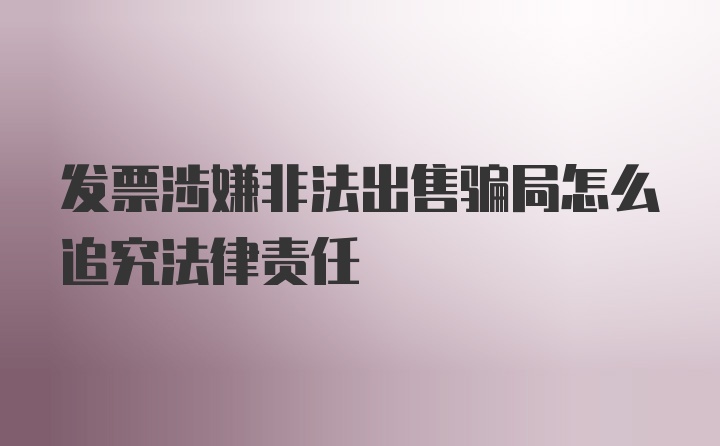 发票涉嫌非法出售骗局怎么追究法律责任